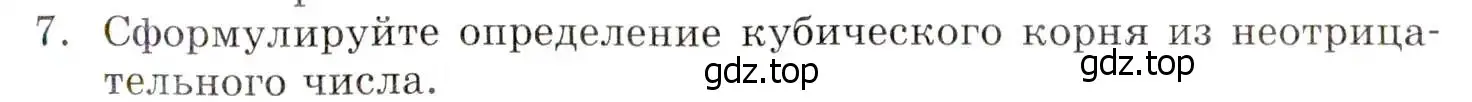 7. Сформулируйте определение кубического корня из неотрицательного числа.

gdz.top gdz.top